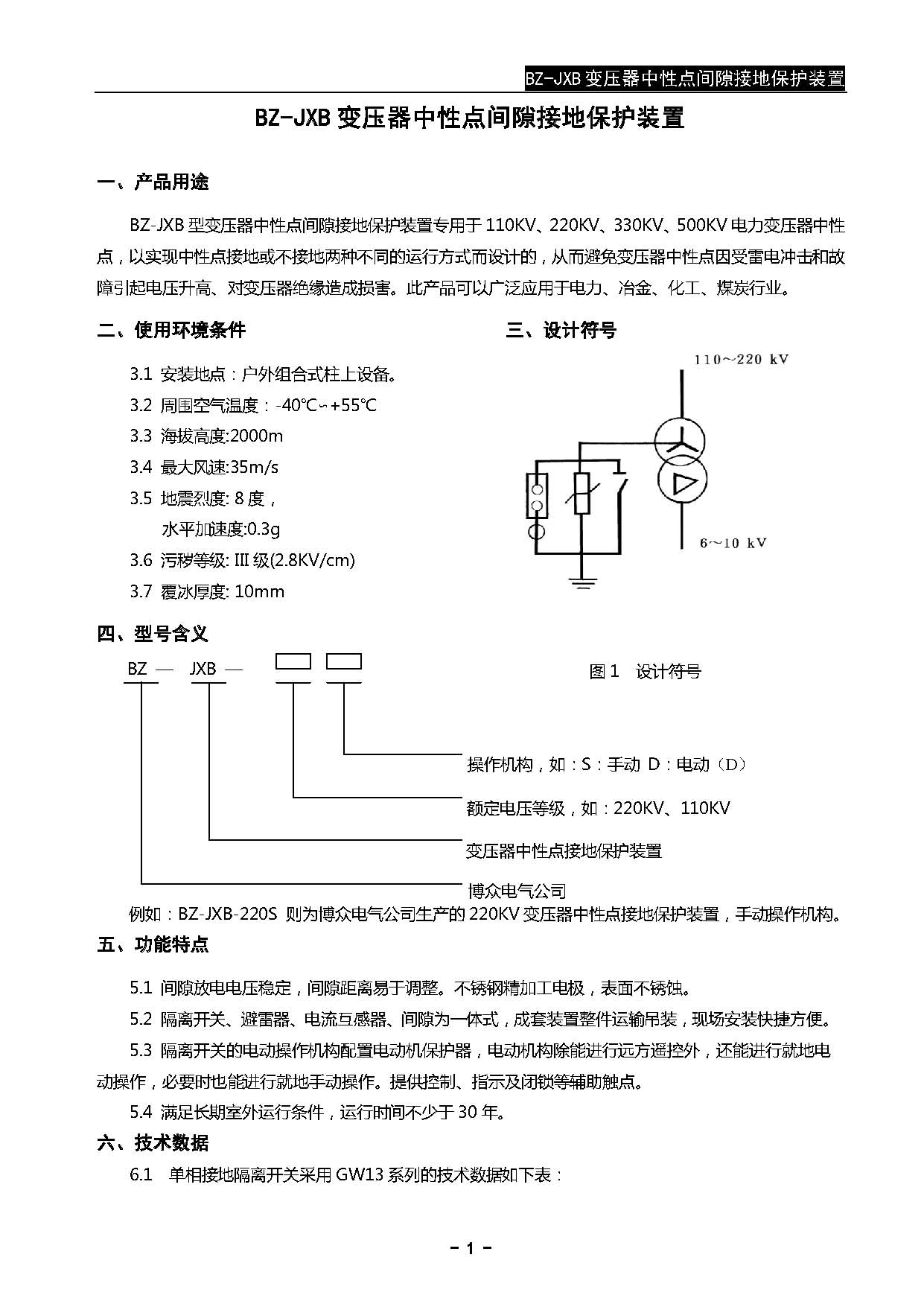 BZ-JXB 变压器中性点间隙接地保护装置

BZ-JXB 变压器中性点间隙接地保护装置

一、产品用途

BZ-JXB 型变压器中性点间隙接地保护装置专用于 110KV、220KV、330KV、500KV 电力变压器中性点，以实现中性点接地或不接地两种不同的运行方式而设计的，从而避免变压器中性点因受雷电冲击和故障引起电压升高、对变压器绝缘造成损害。此产品可以广泛应用于电力、冶金、化工、煤炭行业。

二、使用环境条件

3.1 安装地点：户外组合式柱上设备。
3.2 周围空气温度：-40℃~+55℃
3.3 海拔高度:2000m
3.4 最大风速:35m/s
3.5 地震烈度: 8 度，
水平加速度:0.3g
3.6 污秽等级: III 级(2.8KV/cm)
3.7 覆冰厚度: 10mm

三、设计符号

110~220 kV

6~10 kV

图 1 设计符号

四、型号含义

BZ — JXB —

操作机构，如：S：手动 D：电动（D）
额定电压等级，如：220KV、110KV
变压器中性点接地保护装置
博众电气公司

例如：BZ-JXB-220S 则为博众电气公司生产的 220KV 变压器中性点接地保护装置，手动操作机构。

五、功能特点

5.1 间隙放电电压稳定，间隙距离易于调整。不锈钢精加工电极，表面不锈蚀。
5.2 隔离开关、避雷器、电流互感器、间隙为一体式，成套装置整件运输吊装，现场安装快捷方便。
5.3 隔离开关的电动操作机构配置电动机保护器，电动机构除能进行远方遥控外，还能进行就地电动操作，必要时也能进行就地手动操作。提供控制、指示及闭锁等辅助触点。
5.4 满足长期室外运行条件，运行时间不少于 30 年。

六、技术数据

6.1 单相接地隔离开关采用 GW13 系列的技术数据如下表：

- 1 -